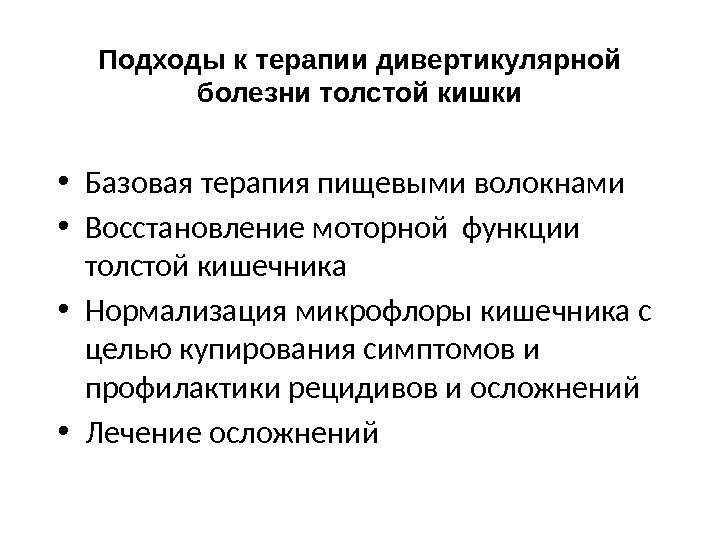 Подходы к терапии дивертикулярной болезни толстой кишки

• Базовая терапия пищевыми волокнами
• Восстановление моторной функции толстой кишечника
• Нормализация микрофлоры кишечника с целью купирования симптомов и профилактики рецидивов и осложнений
• Лечение осложнений